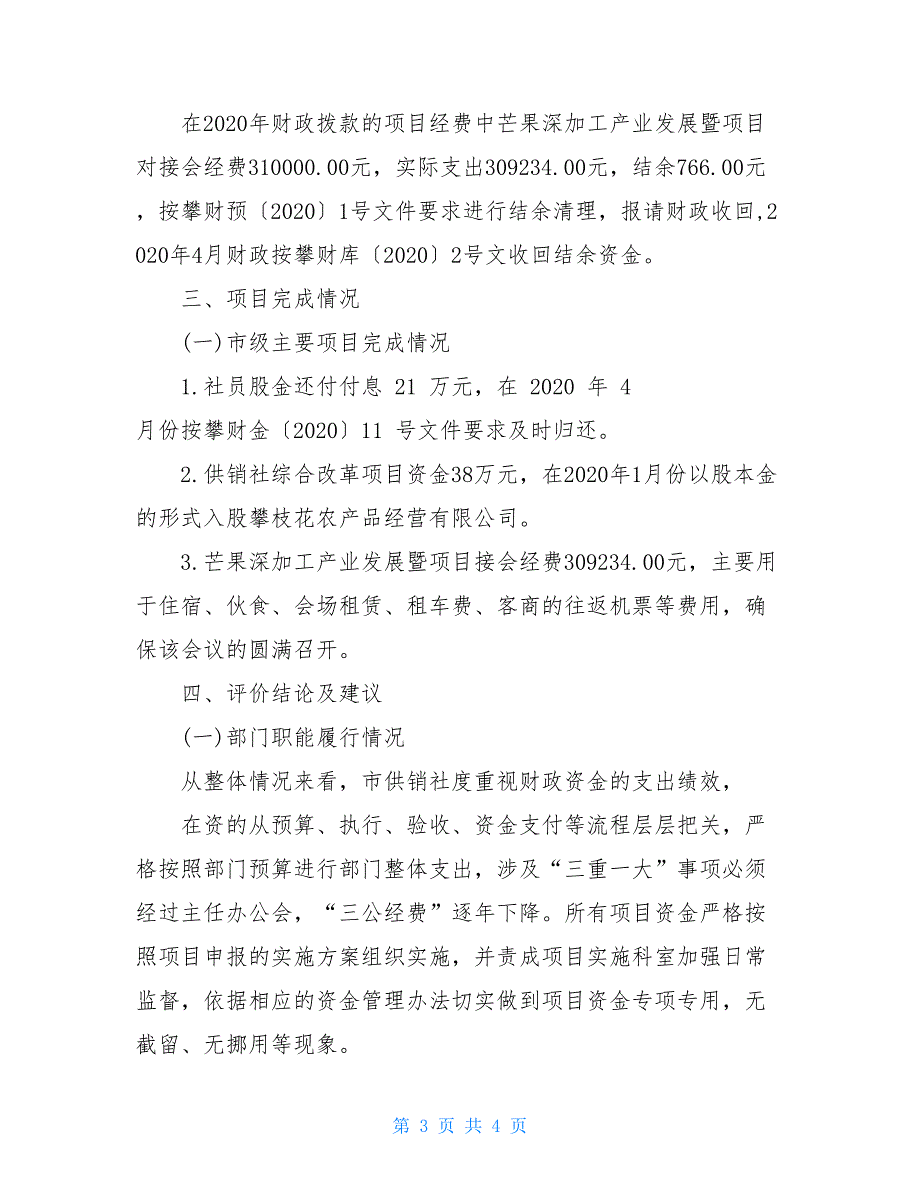 在2020年财政拨款的项目经费中芒果深加工产业发展暨项目对接会经费310000.00元，实际支出309234.00元，结余766.00元，按攀财预〔2020〕1号文件要求进行结余清理，报请财政收回,2020年4月财政按攀财库〔2020〕2号文收回结余资金。

三、项目完成情况

(一)市级主要项目完成情况

1.社员股金还付付息 21 万元，在 2020 年 4 月份按攀财金〔2020〕11 号文件要求及时归还。

2.供销社综合改革项目资金38万元，在2020年1月份以股本金的形式入股攀枝花农产品经营有限公司。

3.芒果深加工产业发展暨项目接会经费309234.00元，主要用于住宿、伙食、会场租赁、租车费、客商的往返机票等费用，确保该会议的圆满召开。

四、评价结论及建议

(一)部门职能履行情况

从整体情况来看，市供销社度重视财政资金的支出绩效，

在资的从预算、执行、验收、资金支付等流程层层把关，严格按照部门预算进行部门整体支出，涉及“三重一大”事项必须经过主任办公会，“三公经费”逐年下降。所有项目资金严格按照项目申报的实施方案组织实施，并责成项目实施科室加强日常监督，依据相应的资金管理办法切实做到项目资金专项专用，无截留、无挪用等现象。

第 3 页 共 4 页